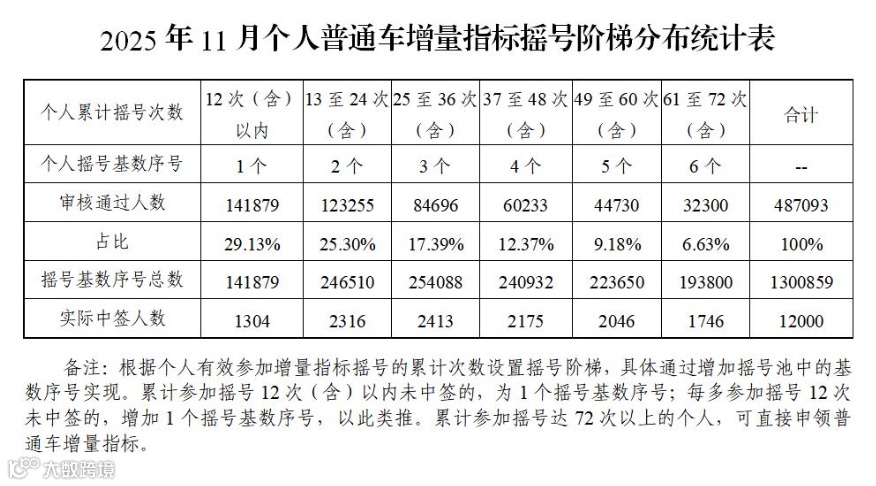 2025 年 11 月个人普通车增量指标摇号阶梯分布统计表

| 个人累计摇号次数 | 12 次（含）以内 | 13 至 24 次（含） | 25 至 36 次（含） | 37 至 48 次（含） | 49 至 60 次（含） | 61 至 72 次（含） | 合计 |
|---|---|---|---|---|---|---|---|
| 个人摇号基数序号 | 1 个 | 2 个 | 3 个 | 4 个 | 5 个 | 6 个 | -- |
| 审核通过人数 | 141879 | 123255 | 84696 | 60233 | 44730 | 32300 | 487093 |
| 占比 | 29.13% | 25.30% | 17.39% | 12.37% | 9.18% | 6.63% | 100% |
| 摇号基数序号总数 | 141879 | 246510 | 254088 | 240932 | 223650 | 193800 | 1300859 |
| 实际中签人数 | 1304 | 2316 | 2413 | 2175 | 2046 | 1746 | 12000 |

备注：根据个人有效参加增量指标摇号的累计次数设置摇号阶梯，具体通过增加摇号池中的基数序号实现。累计参加摇号 12 次（含）以内未中签的，为 1 个摇号基数序号；每多参加摇号 12 次未中签的，增加 1 个摇号基数序号，以此类推。累计参加摇号达 72 次以上的个人，可直接申领普通车增量指标。

大数跨境